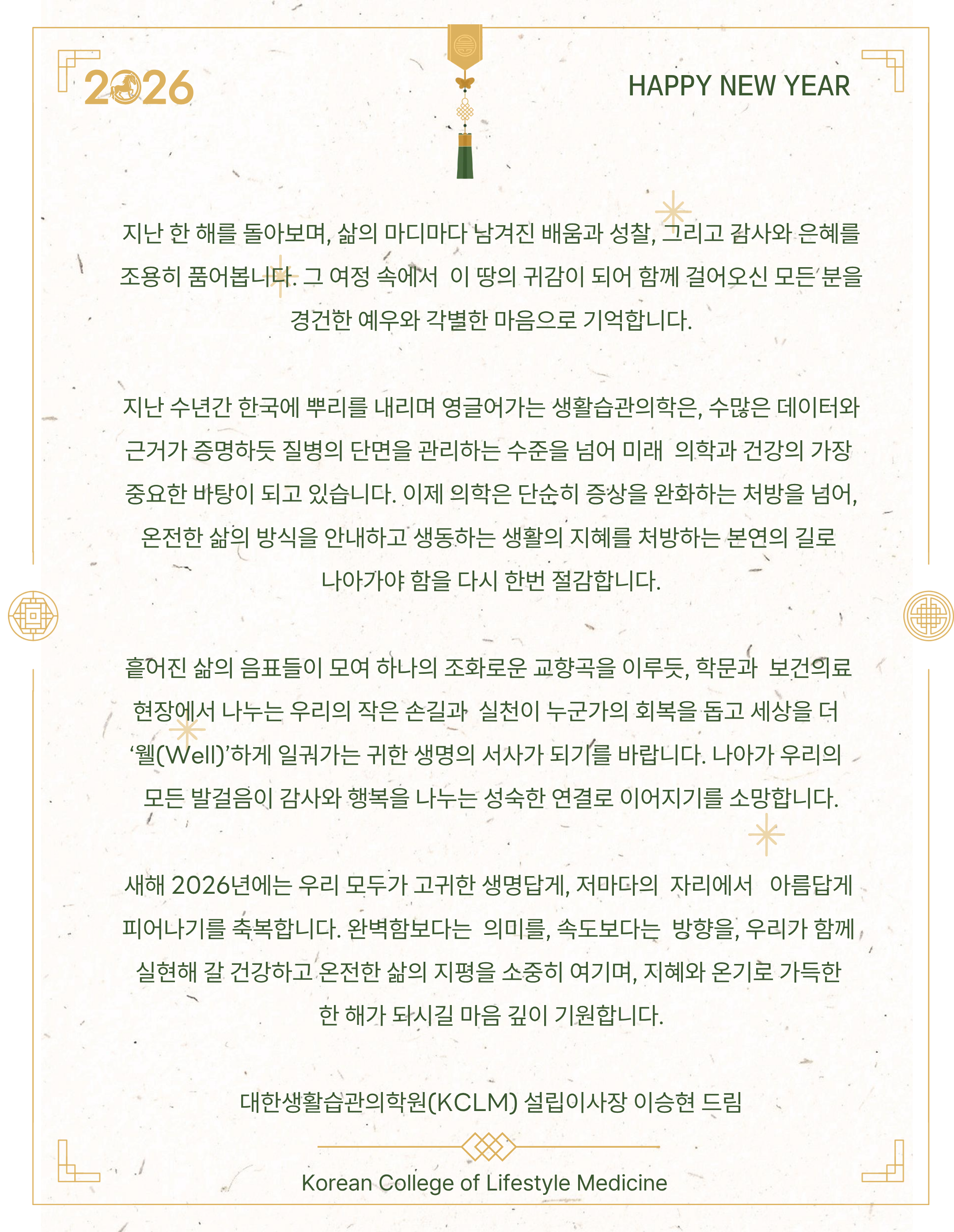 2026

HAPPY NEW YEAR

지난 한 해를 돌아보며, 삶의 마디마다 남겨진 배움과 성찰, 그리고 감사와 은혜를 조용히 품어봅니다. 그 여정 속에서 이 땅의 귀감이 되어 함께 걸어오신 모든 분을 경건한 예우와 각별한 마음으로 기억합니다.

지난 수년간 한국에 뿌리를 내리며 영글어가는 생활습관의학은, 수많은 데이터와 근거가 증명하듯 질병의 단면을 관리하는 수준을 넘어 미래 의학과 건강의 가장 중요한 바탕이 되고 있습니다. 이제 의학은 단순히 증상을 완화하는 처방을 넘어, 온전한 삶의 방식을 안내하고 생동하는 생활의 지혜를 처방하는 본연의 길로 나아가야 함을 다시 한번 절감합니다.

흩어진 삶의 음표들이 모여 하나의 조화로운 교향곡을 이루듯, 학문과 보건의료 현장에서 나누는 우리의 작은 손길과 실천이 누군가의 회복을 돕고 세상을 더 ‘웰(Well)’하게 일궈가는 귀한 생명의 서사가 되기를 바랍니다. 나아가 우리의 모든 발걸음이 감사와 행복을 나누는 성숙한 연결로 이어지기를 소망합니다.

새해 2026년에는 우리 모두가 고귀한 생명답게, 저마다의 자리에서 아름답게 피어나기를 축복합니다. 완벽함보다는 의미를, 속도보다는 방향을, 우리가 함께 실현해 갈 건강하고 온전한 삶의 지평을 소중히 여기며, 지혜와 온기로 가득한 한 해가 되시길 마음 깊이 기원합니다.

대한생활습관의학원(KCLM) 설립이사장 이승현 드림

Korean College of Lifestyle Medicine